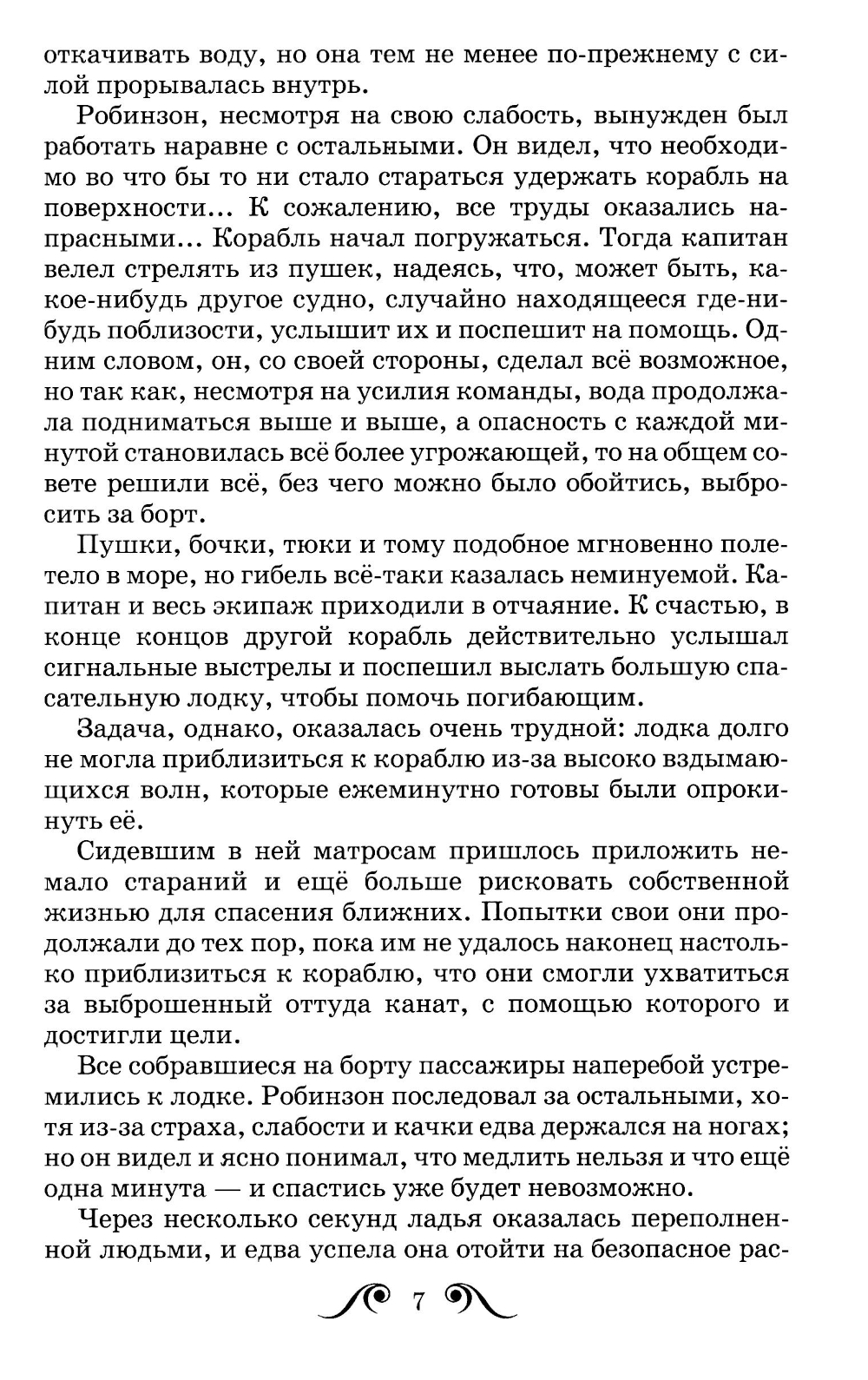 откачивать воду, но она тем не менее по-прежнему с силой прорывалась внутрь.

Робинзон, несмотря на свою слабость, вынужден был работать наравне с остальными. Он видел, что необходимо во что бы то ни стало стараться удержать корабль на поверхности... К сожалению, все труды оказались напрасными... Корабль начал погружаться. Тогда капитан велел стрелять из пушек, надеясь, что, может быть, какое-нибудь другое судно, случайно находящееся где-нибудь поблизости, услышит их и поспешит на помощь. Одним словом, он, со своей стороны, сделал всё возможное, но так как, несмотря на усилия команды, вода продолжала подниматься выше и выше, а опасность с каждой минутой становилась всё более угрожающей, то на общем совете решили всё, без чего можно было обойтись, выбросить за борт.

Пушки, бочки, тюки и тому подобное мгновенно полетело в море, но гибель всё-таки казалась неминуемой. Капитан и весь экипаж приходили в отчаяние. К счастью, в конце концов другой корабль действительно услышал сигнальные выстрелы и поспешил выслать большую спасательную лодку, чтобы помочь погибающим.

Задача, однако, оказалась очень трудной: лодка долго не могла приблизиться к кораблю из-за высоко вздымающихся волн, которые ежеминутно готовы были опрокинуть её.

Сидевшим в ней матросам пришлось приложить немало стараний и ещё больше рисковать собственной жизнью для спасения ближних. Попытки свои они продолжали до тех пор, пока им не удалось наконец настолько приблизиться к кораблю, что они смогли ухватиться за выброшенный оттуда канат, с помощью которого и достигли цели.

Все собравшиеся на борту пассажиры наперебой устремились к лодке. Робинзон последовал за остальными, хотя из-за страха, слабости и качки едва держался на ногах; но он видел и ясно понимал, что медлить нельзя и что ещё одна минута — и спастись уже будет невозможно.

Через несколько секунд ладья оказалась переполненной людьми, и едва успела она отойти на безопасное рас-

7